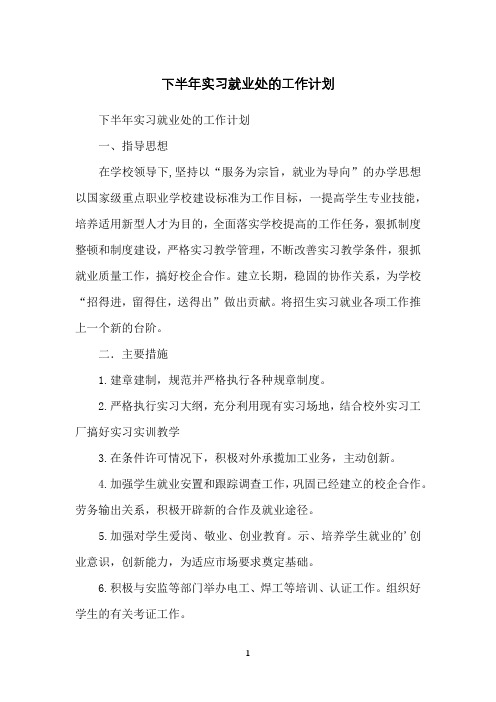 下半年实习就业处的工作计划

下半年实习就业处的工作计划

一、指导思想

在学校领导下,坚持以“服务为宗旨，就业为导向”的办学思想以国家级重点职业学校建设标准为工作目标，一提高学生专业技能，培养适用新型人才为目的，全面落实学校提高的工作任务，狠抓制度整顿和制度建设，严格实习教学管理，不断改善实习教学条件，狠抓就业质量工作，搞好校企合作。建立长期，稳固的协作关系，为学校“招得进，留得住，送得出”做出贡献。将招生实习就业各项工作推上一个新的台阶。

二．主要措施

1.建章建制，规范并严格执行各种规章制度。

2.严格执行实习大纲，充分利用现有实习场地，结合校外实习工厂搞好实习实训教学

3.在条件许可情况下，积极对外承揽加工业务，主动创新。

4.加强学生就业安置和跟踪调查工作，巩固已经建立的校企合作。劳务输出关系，积极开辟新的合作及就业途径。

5.加强对学生爱岗、敬业、创业教育。示、培养学生就业的’创业意识，创新能力，为适应市场要求奠定基础。

6.积极与安监等部门举办电工、焊工等培训、认证工作。组织好学生的有关考证工作。

1